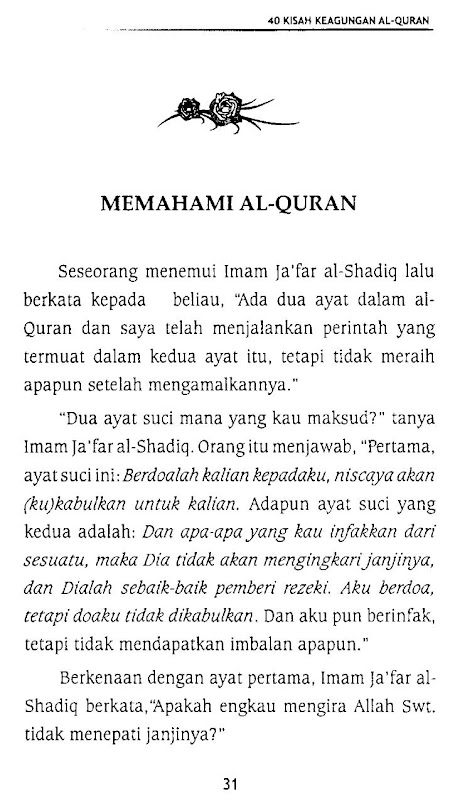 40 KISAH KEAGUNGAN AL-QURAN

MEMAHAMI AL-QURAN

Seseorang menemui Imam Ja'far al-Shadiq lalu berkata kepada beliau, "Ada dua ayat dalam al-Quran dan saya telah menjalankan perintah yang termuat dalam kedua ayat itu, tetapi tidak meraih apapun setelah mengamalkannya."

"Dua ayat suci mana yang kau maksud?" tanya Imam Ja'far al-Shadiq. Orang itu menjawab, "Pertama, ayat suci ini: Berdoalah kalian kepadaku, niscaya akan (ku)kabulkan untuk kalian. Adapun ayat suci yang kedua adalah: Dan apa-apa yang kau infakkan dari sesuatu, maka Dia tidak akan mengingkari janjinya, dan Dialah sebaik-baik pemberi rezeki. Aku berdoa, tetapi doaku tidak dikabulkan. Dan aku pun berinfak, tetapi tidak mendapatkan imbalan apapun."

Berkenaan dengan ayat pertama, Imam Ja'far al-Shadiq berkata,"Apakah engkau mengira Allah Swt. tidak menepati janjinya?"

31